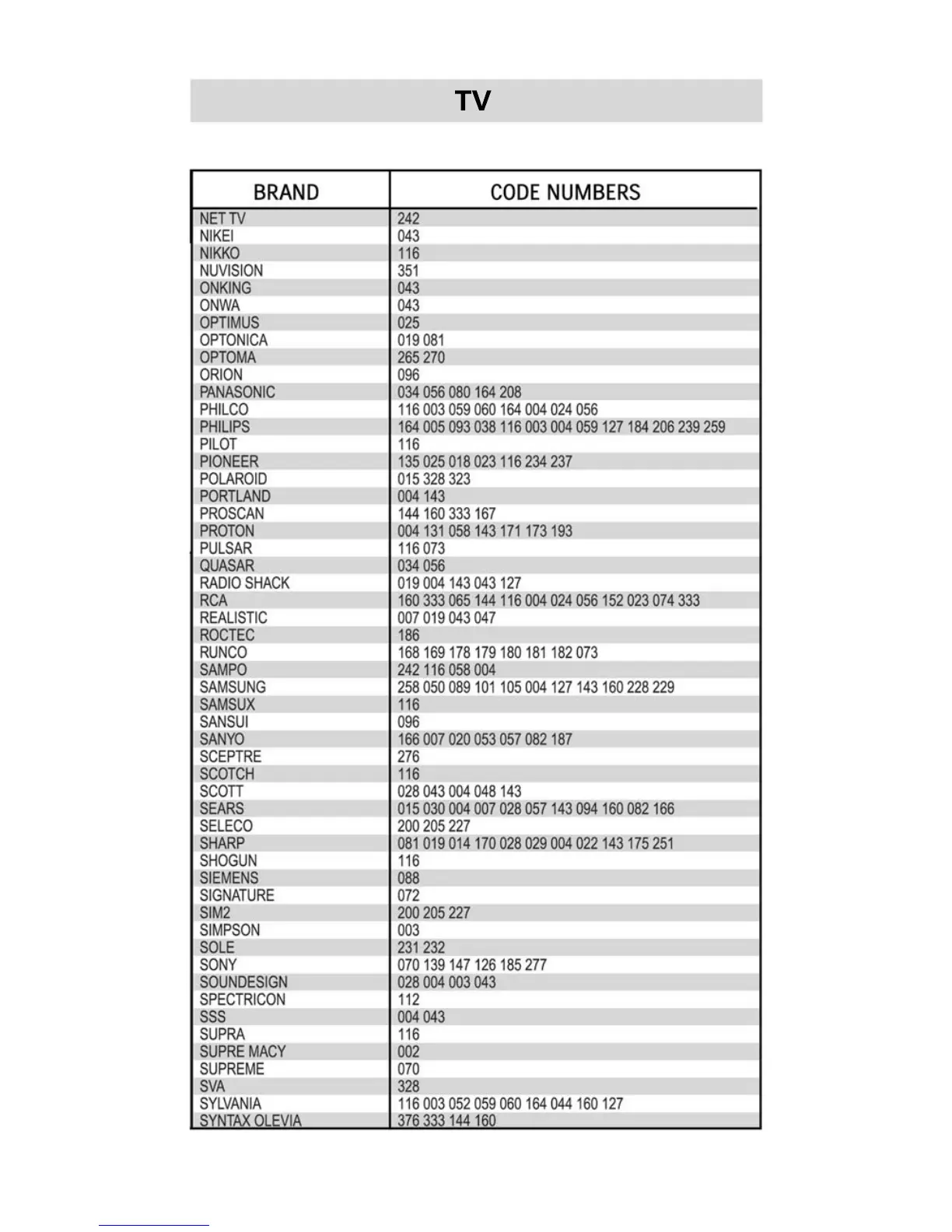 TV

| BRAND | CODE NUMBERS |
|---|---|
| NET TV | 242 |
| NIKEI | 043 |
| NIKKO | 116 |
| NUVISION | 351 |
| ONKING | 043 |
| ONWA | 043 |
| OPTIMUS | 025 |
| OPTONICA | 019 081 |
| OPTOMA | 265 270 |
| ORION | 096 |
| PANASONIC | 034 056 080 164 208 |
| PHILCO | 116 003 059 060 164 004 024 056 |
| PHILIPS | 164 005 093 038 116 003 004 059 127 184 206 239 259 |
| PILOT | 116 |
| PIONEER | 135 025 018 023 116 234 237 |
| POLAROID | 015 328 323 |
| PORTLAND | 004 143 |
| PROSCAN | 144 160 333 167 |
| PROTON | 004 131 058 143 171 173 193 |
| PULSAR | 116 073 |
| QUASAR | 034 056 |
| RADIO SHACK | 019 004 143 043 127 |
| RCA | 160 333 065 144 116 004 024 056 152 023 074 333 |
| REALISTIC | 007 019 043 047 |
| ROCTEC | 186 |
| RUNCO | 168 169 178 179 180 181 182 073 |
| SAMPO | 242 116 058 004 |
| SAMSUNG | 258 050 089 101 105 004 127 143 160 228 229 |
| SAMSUX | 116 |
| SANSUI | 096 |
| SANYO | 166 007 020 053 057 082 187 |
| SCEPTRE | 276 |
| SCOTCH | 116 |
| SCOTT | 028 043 004 048 143 |
| SEARS | 015 030 004 007 028 057 143 094 160 082 166 |
| SELECO | 200 205 227 |
| SHARP | 081 019 014 170 028 029 004 022 143 175 251 |
| SHOGUN | 116 |
| SIEMENS | 088 |
| SIGNATURE | 072 |
| SIM2 | 200 205 227 |
| SIMPSON | 003 |
| SOLE | 231 232 |
| SONY | 070 139 147 126 185 277 |
| SOUNDESIGN | 028 004 003 043 |
| SPECTRICON | 112 |
| SSS | 004 043 |
| SUPRA | 116 |
| SUPRE MACY | 002 |
| SUPREME | 070 |
| SVA | 328 |
| SYLVANIA | 116 003 052 059 060 164 044 160 127 |
| SYNTAX OLEVIA | 376 333 144 160 |